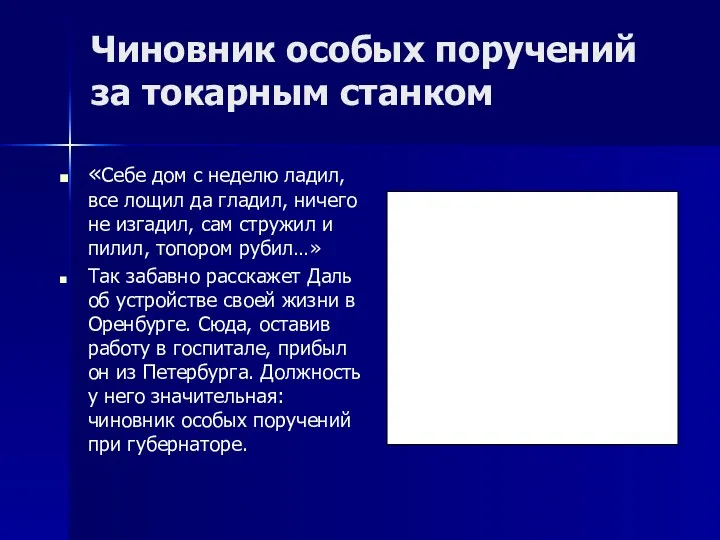 Чиновник особых поручений за токарным станком

«Себе дом с неделю ладил, все лощил да гладил, ничего не изгадил, сам стружил и пилил, топором рубил…»

Так забавно расскажет Даль об устройстве своей жизни в Оренбурге. Сюда, оставив работу в госпитале, прибыл он из Петербурга. Должность у него значительная: чиновник особых поручений при губернаторе.